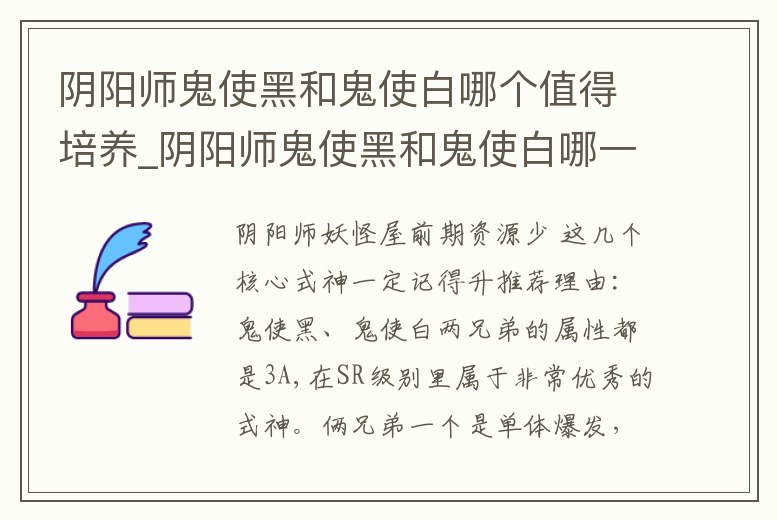 阴阳师鬼使黑和鬼使白哪个值得培养_阴阳师鬼使黑和鬼使白哪一

阴阳师妖怪屋前期资源少 这几个核心式神一定记得升推荐理由：鬼使黑、鬼使白两兄弟的属性都是3A，在SR级别里属于非常优秀的式神。俩兄弟一个是单体爆发，